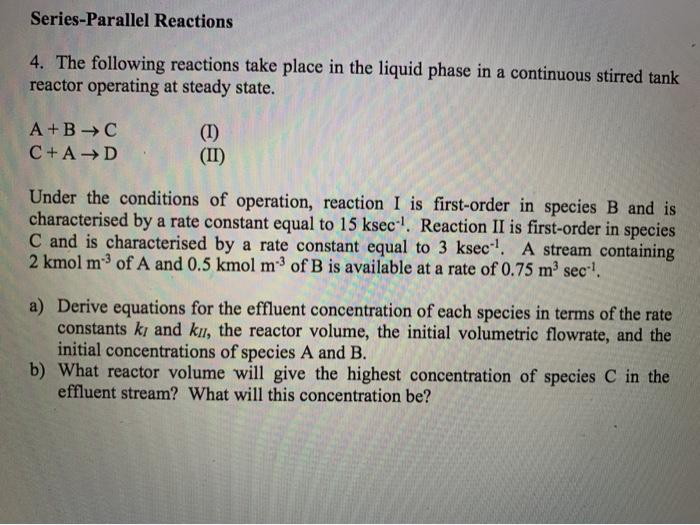 Series-Parallel Reactions

4. The following reactions take place in the liquid phase in a continuous stirred tank reactor operating at steady state.

$A + B \rightarrow C$ (I)
$C + A \rightarrow D$ (II)

Under the conditions of operation, reaction I is first-order in species B and is characterised by a rate constant equal to 15 ksec$^{-1}$. Reaction II is first-order in species C and is characterised by a rate constant equal to 3 ksec$^{-1}$. A stream containing 2 kmol m$^{-3}$ of A and 0.5 kmol m$^{-3}$ of B is available at a rate of 0.75 m$^{3}$ sec$^{-1}$.

a) Derive equations for the effluent concentration of each species in terms of the rate constants $k_I$ and $k_{II}$, the reactor volume, the initial volumetric flowrate, and the initial concentrations of species A and B.
b) What reactor volume will give the highest concentration of species C in the effluent stream? What will this concentration be?